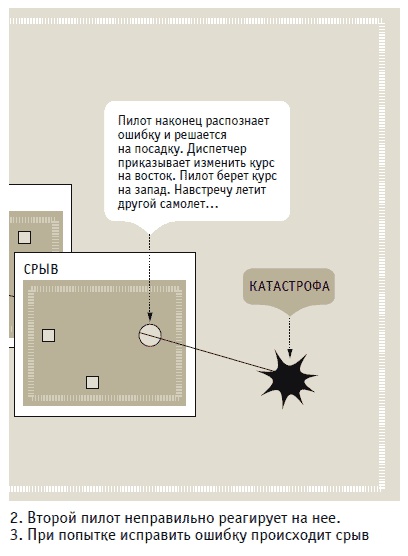 Пилот наконец распознает ошибку и решается на посадку. Диспетчер приказывает изменить курс на восток. Пилот берет курс на запад. Навстречу летит другой самолет...

СРЫВ

КАТАСТРОФА

2. Второй пилот неправильно реагирует на нее.
3. При попытке исправить ошибку происходит срыв